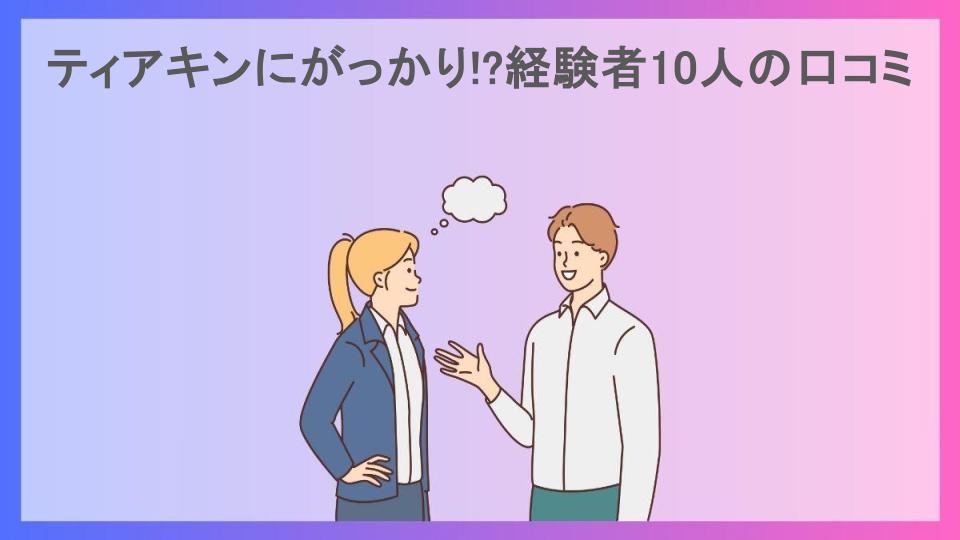 ティアキンにがっかり!?経験者10人の口コミ